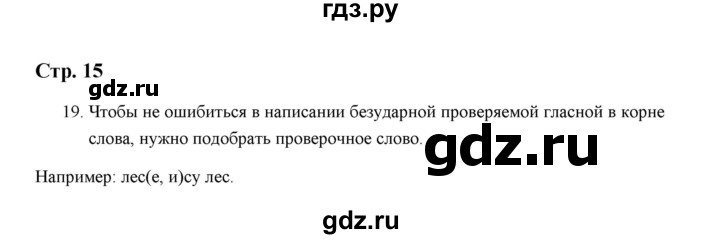 гдз.ру

Стр. 15

gdz.ru

19. Чтобы не ошибиться в написании безударной проверяемой гласной в корне слова, нужно подобрать проверочное слово.

gdz.ru

Например: лес(е, и)су лес.

gdz.ru